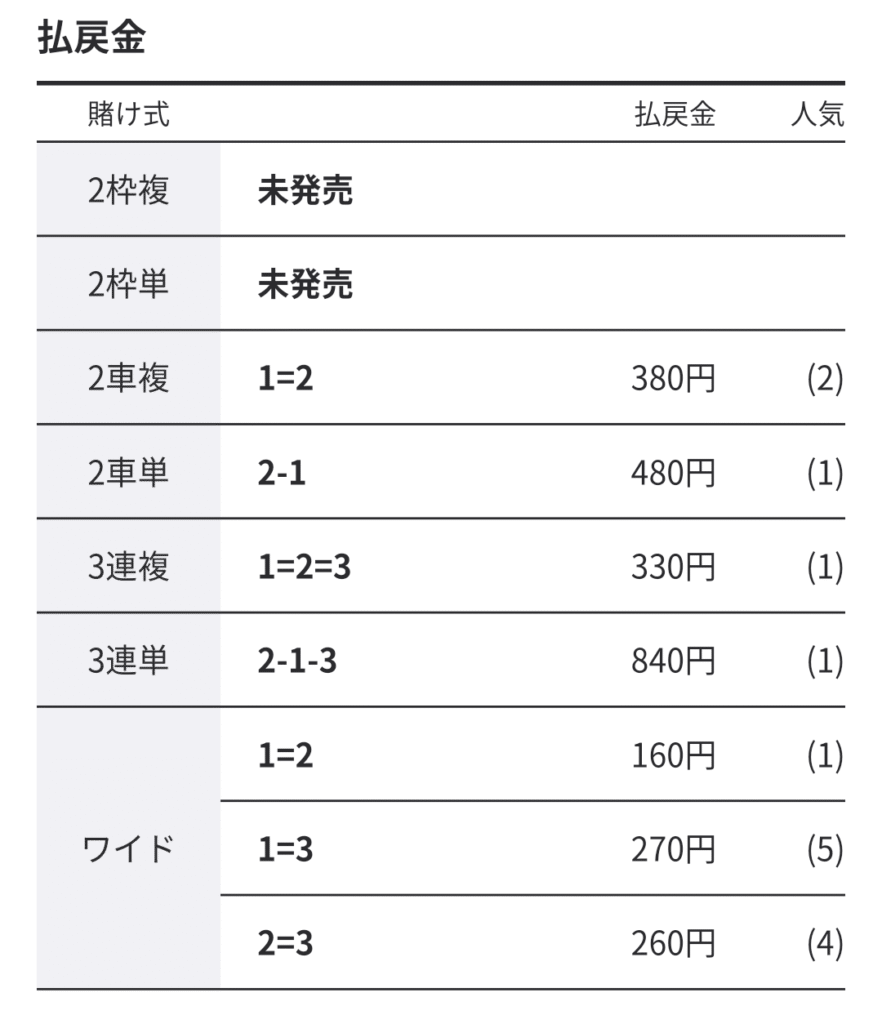 払戻金

| 賭け式 | | 払戻金 | 人気 |
|---|---|---|---|
| 2枠複 | 未発売 | | |
| 2枠単 | 未発売 | | |
| 2車複 | 1=2 | 380円 | (2) |
| 2車単 | 2-1 | 480円 | (1) |
| 3連複 | 1=2=3 | 330円 | (1) |
| 3連単 | 2-1-3 | 840円 | (1) |
| ワイド | 1=2 | 160円 | (1) |
| | 1=3 | 270円 | (5) |
| | 2=3 | 260円 | (4) |